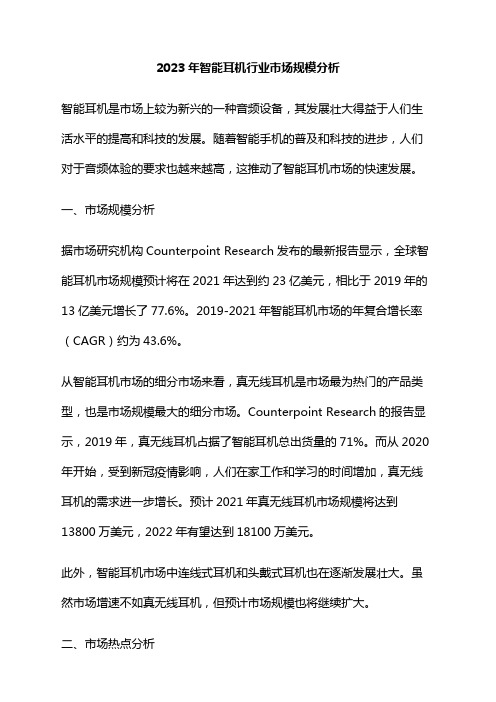 2023 年智能耳机行业市场规模分析

智能耳机是市场上较为新兴的一种音频设备，其发展壮大得益于人们生活水平的提高和科技的发展。随着智能手机的普及和科技的进步，人们对于音频体验的要求也越来越高，这推动了智能耳机市场的快速发展。

一、市场规模分析

据市场研究机构 Counterpoint Research 发布的最新报告显示，全球智能耳机市场规模预计将在 2021 年达到约 23 亿美元，相比于 2019 年的 13 亿美元增长了 77.6%。2019-2021 年智能耳机市场的年复合增长率（CAGR）约为 43.6%。

从智能耳机市场的细分市场来看，真无线耳机是市场最为热门的产品类型，也是市场规模最大的细分市场。Counterpoint Research 的报告显示，2019 年，真无线耳机占据了智能耳机总出货量的 71%。而从 2020 年开始，受到新冠疫情影响，人们在家工作和学习的时间增加，真无线耳机的需求进一步增长。预计 2021 年真无线耳机市场规模将达到 13800 万美元，2022 年有望达到 18100 万美元。

此外，智能耳机市场中连线式耳机和头戴式耳机也在逐渐发展壮大。虽然市场增速不如真无线耳机，但预计市场规模也将继续扩大。

二、市场热点分析